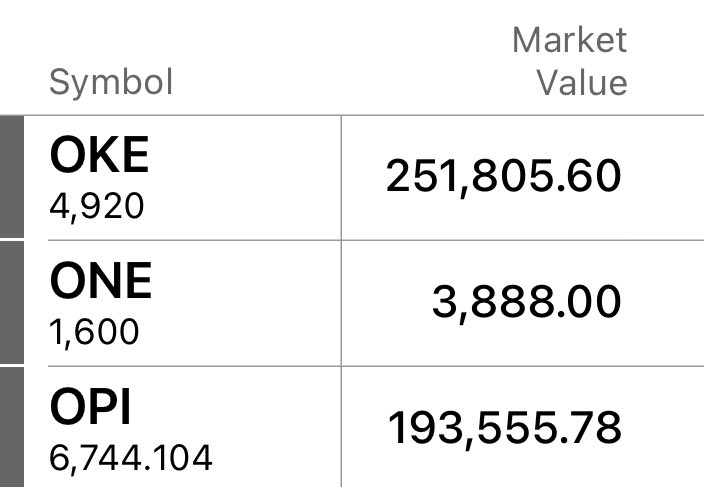 | Symbol | Market Value |
|---|---|
| OKE 4,920 | 251,805.60 |
| ONE 1,600 | 3,888.00 |
| OPI 6,744.104 | 193,555.78 |